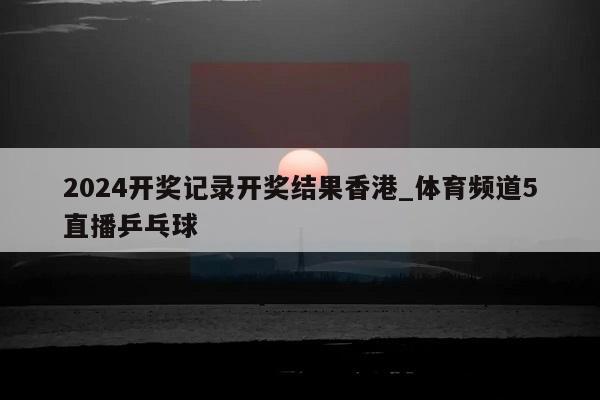 2024开奖记录开奖结果香港_体育频道5直播乒乓球